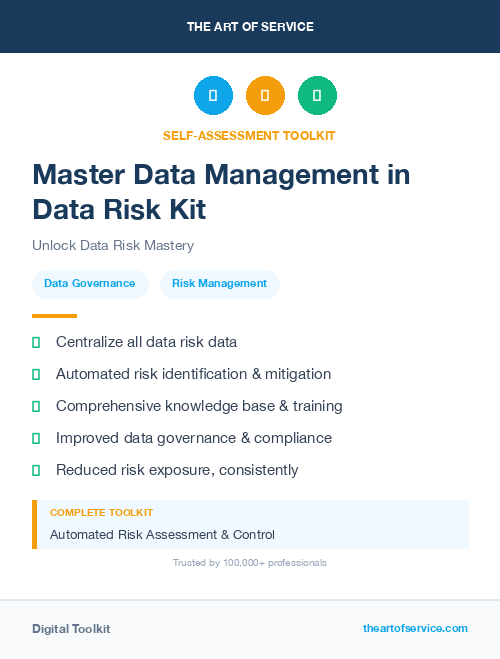 THE ART OF SERVICE

SELF-ASSESSMENT TOOLKIT

Master Data Management in Data Risk Kit

Unlock Data Risk Mastery

Data Governance

Risk Management

Centralize all data risk data

Automated risk identification & mitigation

Comprehensive knowledge base & training

Improved data governance & compliance

Reduced risk exposure, consistently

COMPLETE TOOLKIT

Automated Risk Assessment & Control

Trusted by 100,000+ professionals

Digital Toolkit

theartofservice.com